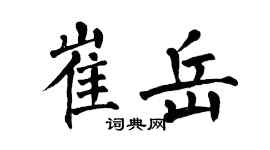 崔岳

词典网